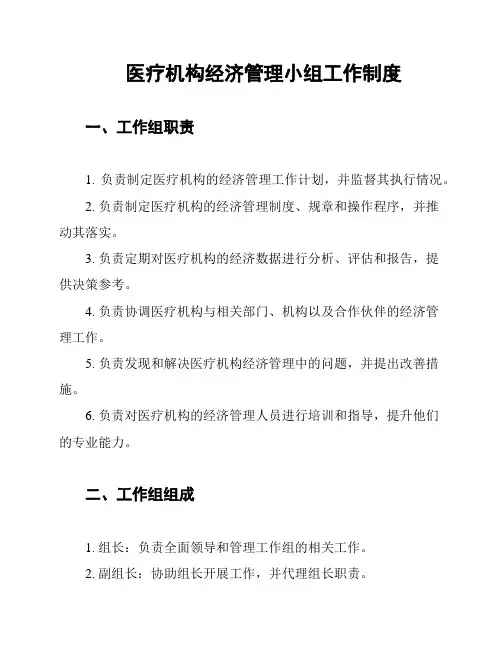 医疗机构经济管理小组工作制度

一、工作组职责

1. 负责制定医疗机构的经济管理工作计划，并监督其执行情况。

2. 负责制定医疗机构的经济管理制度、规章和操作程序，并推动其落实。

3. 负责定期对医疗机构的经济数据进行分析、评估和报告，提供决策参考。

4. 负责协调医疗机构与相关部门、机构以及合作伙伴的经济管理工作。

5. 负责发现和解决医疗机构经济管理中的问题，并提出改善措施。

6. 负责对医疗机构的经济管理人员进行培训和指导，提升他们的专业能力。

二、工作组组成

1. 组长：负责全面领导和管理工作组的相关工作。

2. 副组长：协助组长开展工作，并代理组长职责。